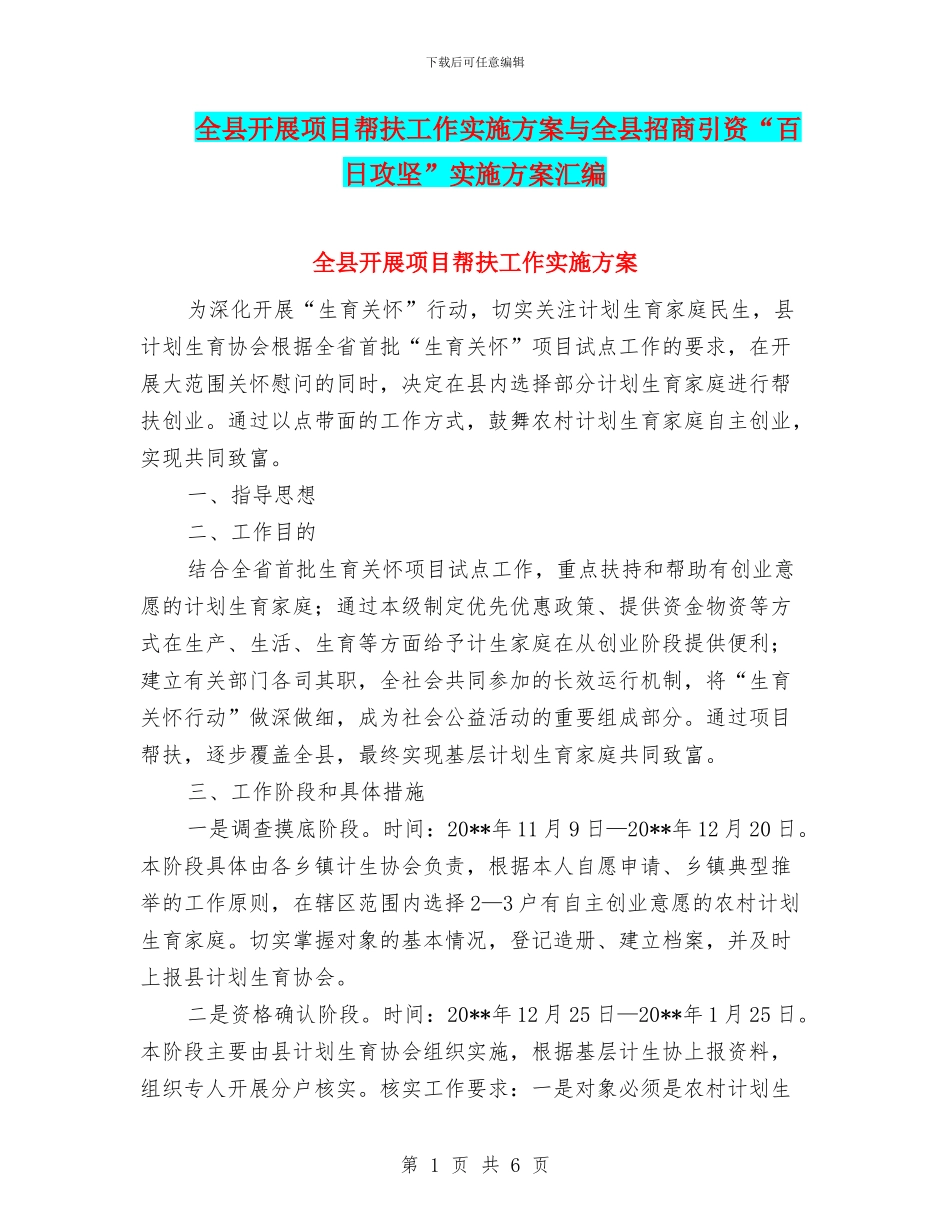 下载后可任意编辑

全县开展项目帮扶工作实施方案与全县招商引资“百日攻坚”实施方案汇编

全县开展项目帮扶工作实施方案

为深化开展“生育关怀”行动，切实关注计划生育家庭民生，县计划生育协会根据全省首批“生育关怀”项目试点工作的要求，在开展大范围关怀慰问的同时，决定在县内选择部分计划生育家庭进行帮扶创业。通过以点带面的工作方式，鼓舞农村计划生育家庭自主创业，实现共同致富。

一、指导思想

二、工作目的

结合全省首批生育关怀项目试点工作，重点扶持和帮助有创业意愿的计划生育家庭；通过本级制定优先优惠政策、提供资金物资等方式在生产、生活、生育等方面给予计生家庭在从创业阶段提供便利；建立有关部门各司其职，全社会共同参加的长效运行机制，将“生育关怀行动”做深做细，成为社会公益活动的重要组成部分。通过项目帮扶，逐步覆盖全县，最终实现基层计划生育家庭共同致富。

三、工作阶段和具体措施

一是调查摸底阶段。时间：20**年11月9日—20**年12月20日。本阶段具体由各乡镇计生协会负责，根据本人自愿申请、乡镇典型推举的工作原则，在辖区范围内选择2—3户有自主创业意愿的农村计划生育家庭。切实掌握对象的基本情况，登记造册、建立档案，并及时上报县计划生育协会。

二是资格确认阶段。时间：20**年12月25日—20**年1月25日。本阶段主要由县计划生育协会组织实施，根据基层计生协上报资料，组织专人开展分户核实。核实工作要求：一是对象必须是农村计划生

第 1 页 共 6 页